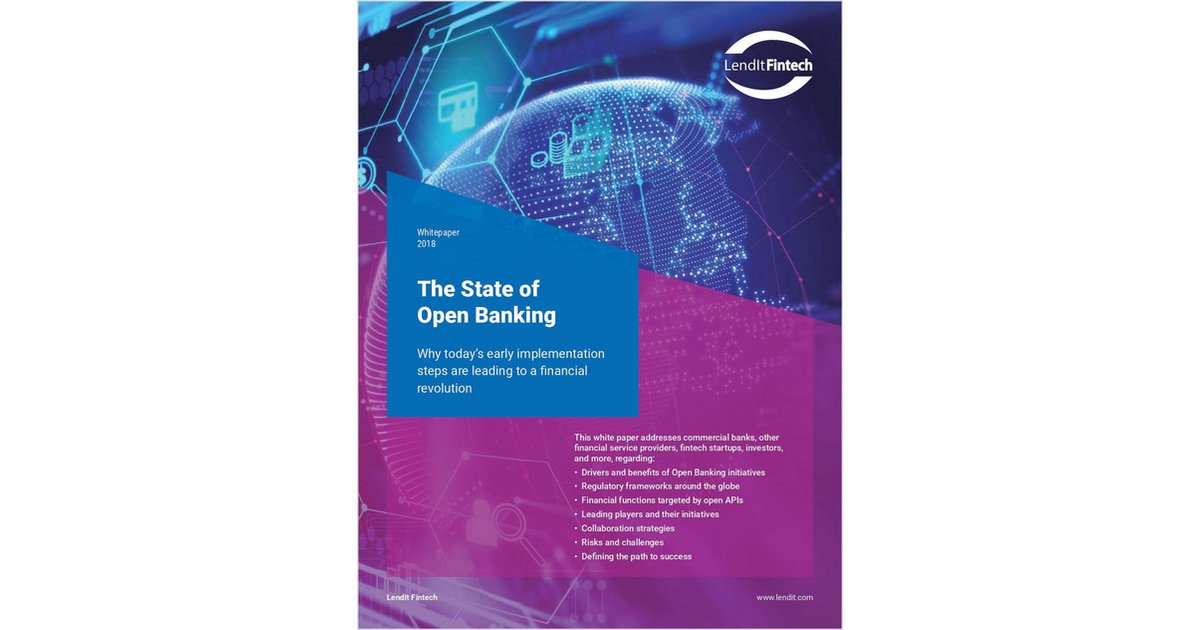 LendIt Fintech

Whitepaper
2018

The State of Open Banking

Why today's early implementation steps are leading to a financial revolution

This white paper addresses commercial banks, other financial service providers, fintech startups, investors, and more, regarding:
• Drivers and benefits of Open Banking initiatives
• Regulatory frameworks around the globe
• Financial functions targeted by open APIs
• Leading players and their initiatives
• Collaboration strategies
• Risks and challenges
• Defining the path to success

LendIt Fintech

www.lendit.com